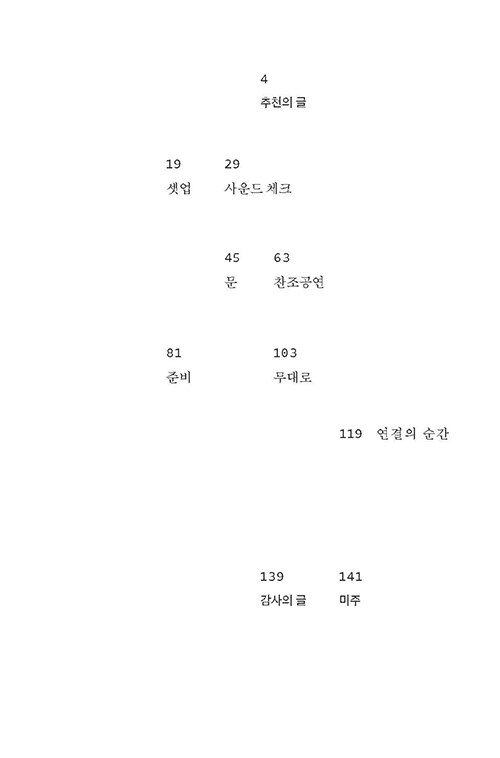 4
추천의 글

19
셋업

29
사운드 체크

45
문

63
찬조공연

81
준비

103
무대로

119 연결의 순간

139
감사의 글

141
미주